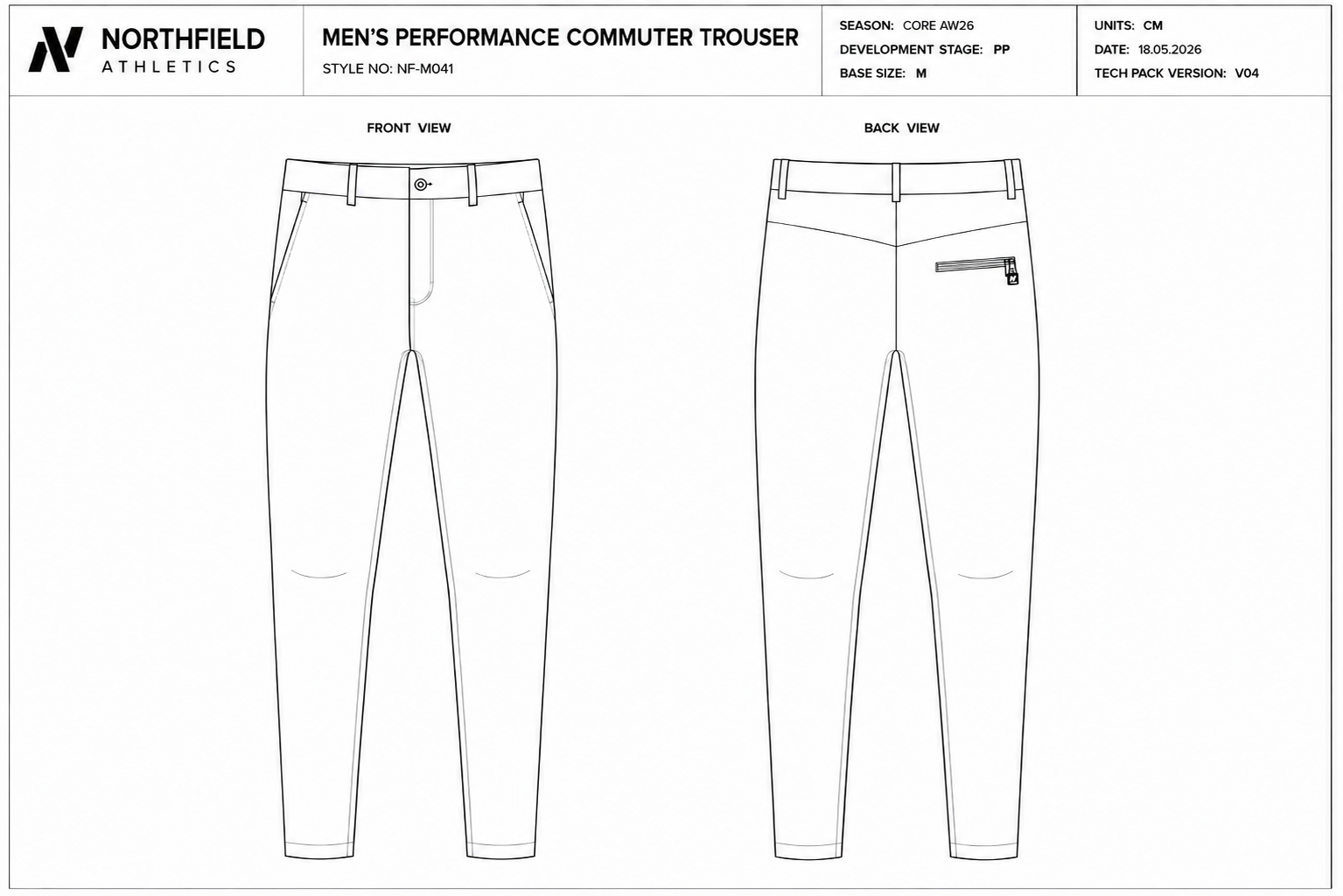 NORTHFIELD
ATHLETICS

MEN'S PERFORMANCE COMMUTER TROUSER
STYLE NO: NF-M041

SEASON: CORE AW26
DEVELOPMENT STAGE: PP
BASE SIZE: M

UNITS: CM
DATE: 18.05.2026
TECH PACK VERSION: V04

FRONT VIEW

BACK VIEW